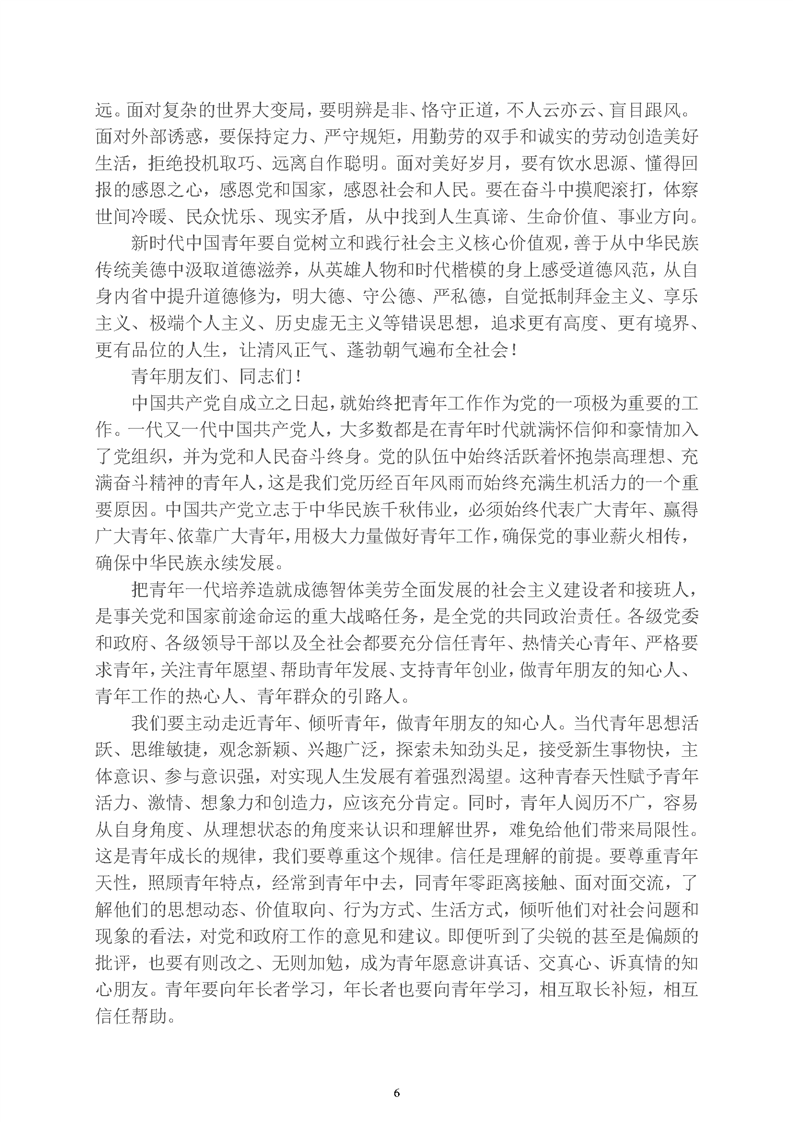 远。面对复杂的世界大变局，要明辨是非、恪守正道，不人云亦云、盲目跟风。面对外部诱惑，要保持定力、严守规矩，用勤劳的双手和诚实的劳动创造美好生活，拒绝投机取巧、远离自作聪明。面对美好岁月，要有饮水思源、懂得回报的感恩之心，感恩党和国家，感恩社会和人民。要在奋斗中摸爬滚打，体察世间冷暖、民众忧乐、现实矛盾，从中找到人生真谛、生命价值、事业方向。

新时代中国青年要自觉树立和践行社会主义核心价值观，善于从中华民族传统美德中汲取道德滋养，从英雄人物和时代楷模的身上感受道德风范，从自身内省中提升道德修为，明大德、守公德、严私德，自觉抵制拜金主义、享乐主义、极端个人主义、历史虚无主义等错误思想，追求更有高度、更有境界、更有品位的人生，让清风正气、蓬勃朝气遍布全社会！

青年朋友们、同志们！

中国共产党自成立之日起，就始终把青年工作作为党的一项极为重要的工作。一代又一代中国共产党人，大多数都是在青年时代就满怀信仰和豪情加入了党组织，并为党和人民奋斗终身。党的队伍中始终活跃着怀抱崇高理想、充满奋斗精神的青年人，这是我们党历经百年风雨而始终充满生机活力的一个重要原因。中国共产党立志于中华民族千秋伟业，必须始终代表广大青年、赢得广大青年、依靠广大青年，用极大力量做好青年工作，确保党的事业薪火相传，确保中华民族永续发展。

把青年一代培养造就成德智体美劳全面发展的社会主义建设者和接班人，是事关党和国家前途命运的重大战略任务，是全党的共同政治责任。各级党委和政府、各级领导干部以及全社会都要充分信任青年、热情关心青年、严格要求青年，关注青年愿望、帮助青年发展、支持青年创业，做青年朋友的知心人、青年工作的热心人、青年群众的引路人。

我们要主动走近青年、倾听青年，做青年朋友的知心人。当代青年思想活跃、思维敏捷，观念新颖、兴趣广泛，探索未知劲头足，接受新生事物快，主体意识、参与意识强，对实现人生发展有着强烈渴望。这种青春天性赋予青年活力、激情、想象力和创造力，应该充分肯定。同时，青年人阅历不广，容易从自身角度、从理想状态的角度来认识和理解世界，难免给他们带来局限性。这是青年成长的规律，我们要尊重这个规律。信任是理解的前提。要尊重青年天性，照顾青年特点，经常到青年中去，同青年零距离接触、面对面交流，了解他们的思想动态、价值取向、行为方式、生活方式，倾听他们对社会问题和现象的看法，对党和政府工作的意见和建议。即便听到了尖锐的甚至是偏颇的批评，也要有则改之、无则加勉，成为青年愿意讲真话、交真心、诉真情的知心朋友。青年要向年长者学习，年长者也要向青年学习，相互取长补短，相互信任帮助。

6